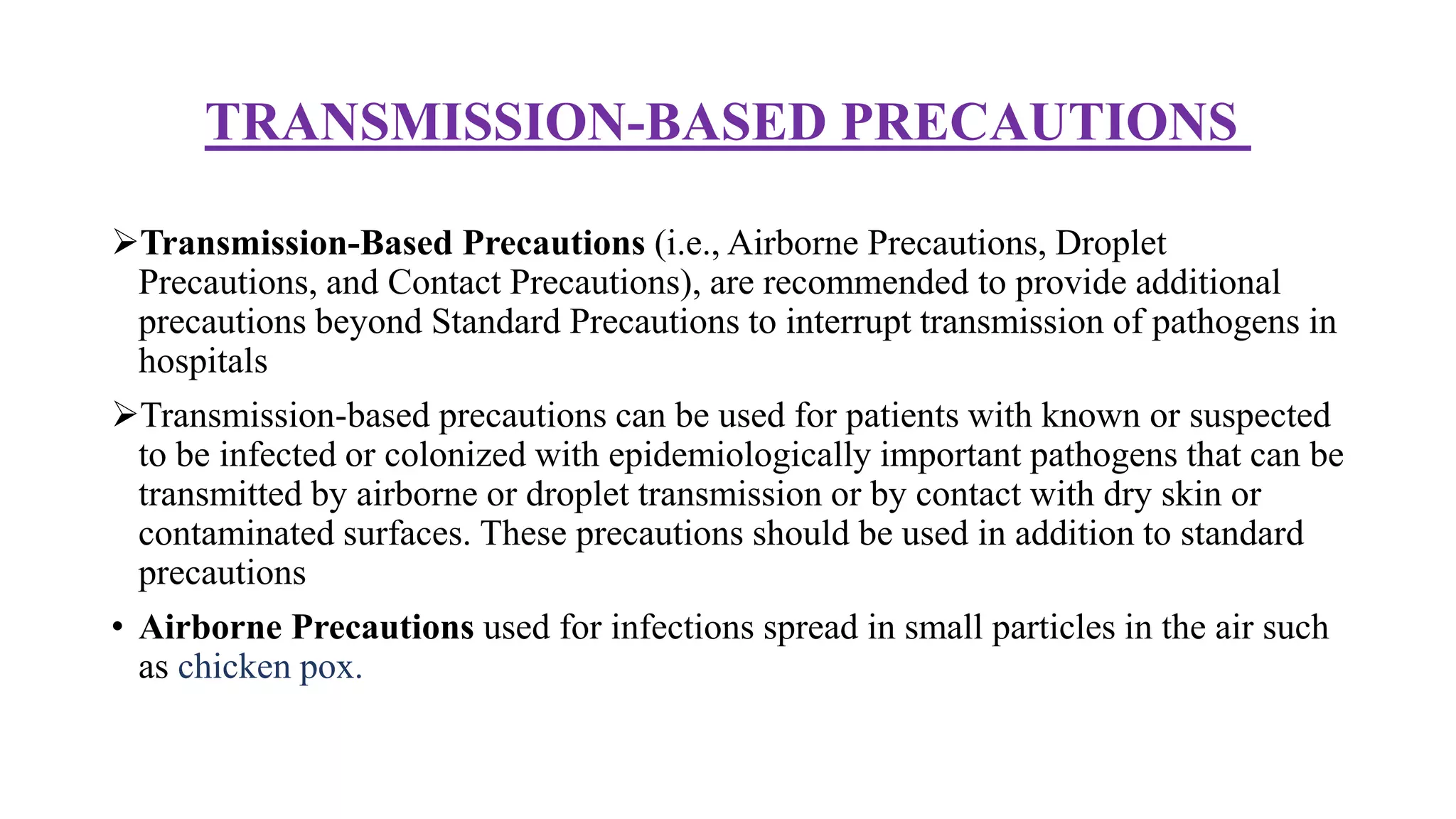 TRANSMISSION-BASED PRECAUTIONS

➢Transmission-Based Precautions (i.e., Airborne Precautions, Droplet Precautions, and Contact Precautions), are recommended to provide additional precautions beyond Standard Precautions to interrupt transmission of pathogens in hospitals

➢Transmission-based precautions can be used for patients with known or suspected to be infected or colonized with epidemiologically important pathogens that can be transmitted by airborne or droplet transmission or by contact with dry skin or contaminated surfaces. These precautions should be used in addition to standard precautions

• Airborne Precautions used for infections spread in small particles in the air such as chicken pox.